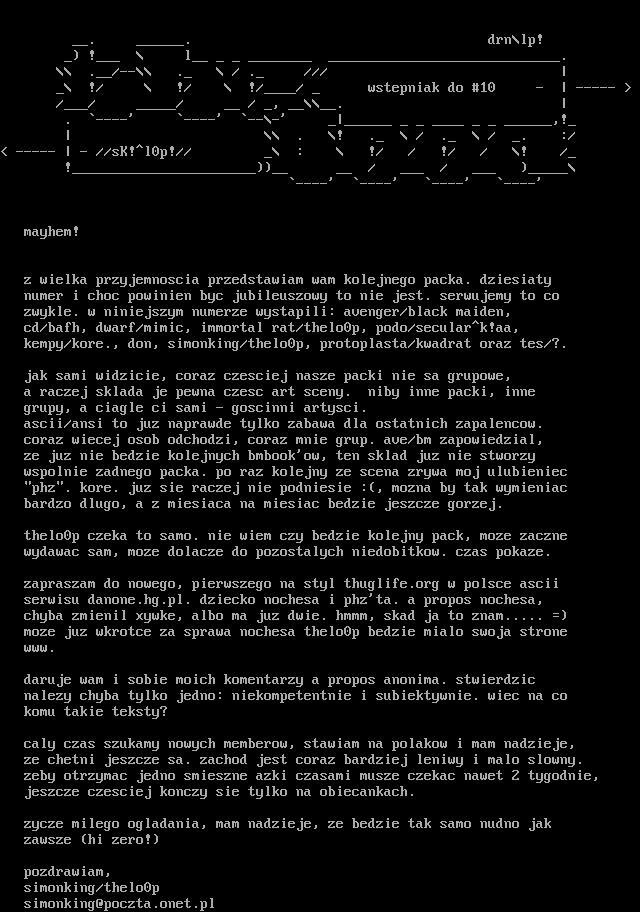 drn\lp!

wstepniak do #10 - | ----- >

< ----- | - //sK!^l0p!//

mayhem!

z wielka przyjemnoscia przedstawiam wam kolejnego packa. dziesiaty numer i choc powinien byc jubileuszowy to nie jest. serwujemy to co zwykle. w niniejszym numerze wystapili: avenger/black maiden, cd/bafh, dwarf/mimic, immortal rat/thelo0p, podo/secular^k!aa, kempy/kore., don, simonking/thelo0p, protoplasta/kwadrat oraz tes/?.

jak sami widzicie, coraz czesciej nasze packi nie sa grupowe, a raczej sklada je pewna czesc art sceny. niby inne packi, inne grupy, a ciagle ci sami - goscinni artysci.
ascii/ansi to juz naprawde tylko zabawa dla ostatnich zapalencow. coraz wiecej osob odchodzi, coraz mnie grup. ave/bm zapowiedzial, ze juz nie bedzie kolejnych bmbook'ow, ten sklad juz nie stworzy wspolnie zadnego packa. po raz kolejny ze scena zrywa moj ulubieniec "phz". kore. juz sie raczej nie podniesie :(, mozna by tak wymieniac bardzo dlugo, a z miesiaca na miesiac bedzie jeszcze gorzej.

thelo0p czeka to samo. nie wiem czy bedzie kolejny pack, moze zaczne wydawac sam, moze dolacze do pozostalych niedobitkow. czas pokaze.

zapraszam do nowego, pierwszego na styl thuglife.org w polsce ascii serwisu danone.hg.pl. dziecko nochesa i phz'ta. a propos nochesa, chyba zmienil xywke, albo ma juz dwie. hmmm, skad ja to znam..... =) moze juz wkrotce za sprawa nochesa thelo0p bedzie mialo swoja strone www.

daruje wam i sobie moich komentarzy a propos anonima. stwierdzic nalezy chyba tylko jedno: niekompetentnie i subiektywnie. wiec na co komu takie teksty?

caly czas szukamy nowych memberow, stawiam na polakow i mam nadzieje, ze chetni jeszcze sa. zachod jest coraz bardziej leniwy i malo slowny. zeby otrzymac jedno smieszne azki czasami musze czekac nawet 2 tygodnie, jeszcze czesciej konczy sie tylko na obiecankach.

zycze milego ogladania, mam nadzieje, ze bedzie tak samo nudno jak zawsze (hi zero!)

pozdrawiam,
simonking/thelo0p
simonking@poczta.onet.pl